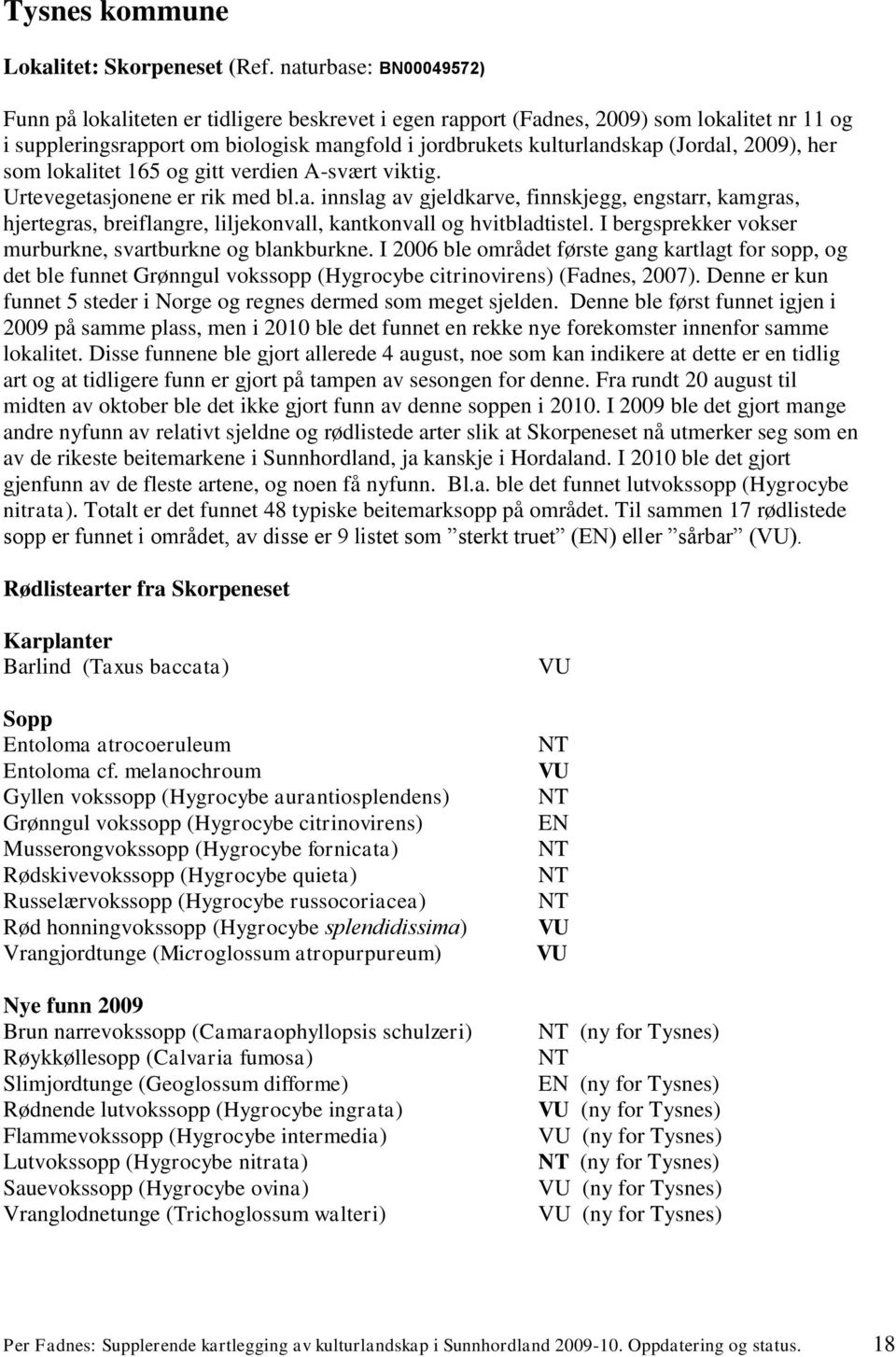 Tysnes kommune

Lokalitet: Skorpeneset (Ref. naturbase: BN00049572)

Funn på lokaliteten er tidligere beskrevet i egen rapport (Fadnes, 2009) som lokalitet nr 11 og i suppleringsrapport om biologisk mangfold i jordbrukets kulturlandskap (Jordal, 2009), her som lokalitet 165 og gitt verdien A-svært viktig.
Urtevegetasjonene er rik med bl.a. innslag av gjeldkarve, finnskjegg, engstarr, kamgras, hjertegras, breiflangre, liljekonvall, kantkonvall og hvitbladtistel. I bergsprekker vokser murburkne, svartburkne og blankburkne. I 2006 ble området første gang kartlagt for sopp, og det ble funnet Grønngul vokssopp (Hygrocybe citrinovirens) (Fadnes, 2007). Denne er kun funnet 5 steder i Norge og regnes dermed som meget sjelden. Denne ble først funnet igjen i 2009 på samme plass, men i 2010 ble det funnet en rekke nye forekomster innenfor samme lokalitet. Disse funnene ble gjort allerede 4 august, noe som kan indikere at dette er en tidlig art og at tidligere funn er gjort på tampen av sesongen for denne. Fra rundt 20 august til midten av oktober ble det ikke gjort funn av denne soppen i 2010. I 2009 ble det gjort mange andre nyfunn av relativt sjeldne og rødlistede arter slik at Skorpeneset nå utmerker seg som en av de rikeste beitemarkene i Sunnhordland, ja kanskje i Hordaland. I 2010 ble det gjort gjenfunn av de fleste artene, og noen få nyfunn. Bl.a. ble det funnet lutvokssopp (Hygrocybe nitrata). Totalt er det funnet 48 typiske beitemarksopp på området. Til sammen 17 rødlistede sopp er funnet i området, av disse er 9 listet som ”sterkt truet” (EN) eller ”sårbar” (VU).

Rødlistearter fra Skorpeneset

Karplanter
Barlind (Taxus baccata) VU

Sopp
Entoloma atrocoeruleum NT
Entoloma cf. melanochroum VU
Gyllen vokssopp (Hygrocybe aurantiosplendens) NT
Grønngul vokssopp (Hygrocybe citrinovirens) EN
Musserongvokssopp (Hygrocybe fornicata) NT
Rødskivevokssopp (Hygrocybe quieta) NT
Russelærvokssopp (Hygrocybe russocoriacea) NT
Rød honningvokssopp (Hygrocybe splendidissima) VU
Vrangjordtunge (Microglossum atropurpureum) VU

Nye funn 2009
Brun narrevokssopp (Camaraophyllopsis schulzeri) NT (ny for Tysnes)
Røykkøllesopp (Calvaria fumosa) NT
Slimjordtunge (Geoglossum difforme) EN (ny for Tysnes)
Rødnende lutvokssopp (Hygrocybe ingrata) VU (ny for Tysnes)
Flammevokssopp (Hygrocybe intermedia) VU (ny for Tysnes)
Lutvokssopp (Hygrocybe nitrata) NT (ny for Tysnes)
Sauevokssopp (Hygrocybe ovina) VU (ny for Tysnes)
Vranglodnetunge (Trichoglossum walteri) VU (ny for Tysnes)

Per Fadnes: Supplerende kartlegging av kulturlandskap i Sunnhordland 2009-10. Oppdatering og status. 18